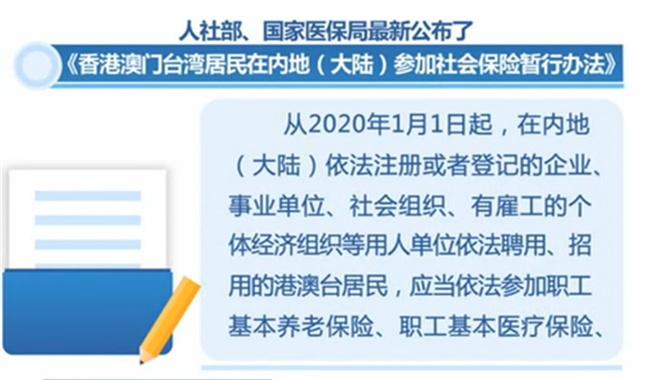 人社部、国家医保局最新公布了
《香港澳门台湾居民在内地（大陆）参加社会保险暂行办法》

从2020年1月1日起，在内地（大陆）依法注册或者登记的企业、事业单位、社会组织、有雇工的个体经济组织等用人单位依法聘用、招用的港澳台居民，应当依法参加职工基本养老保险、职工基本医疗保险、